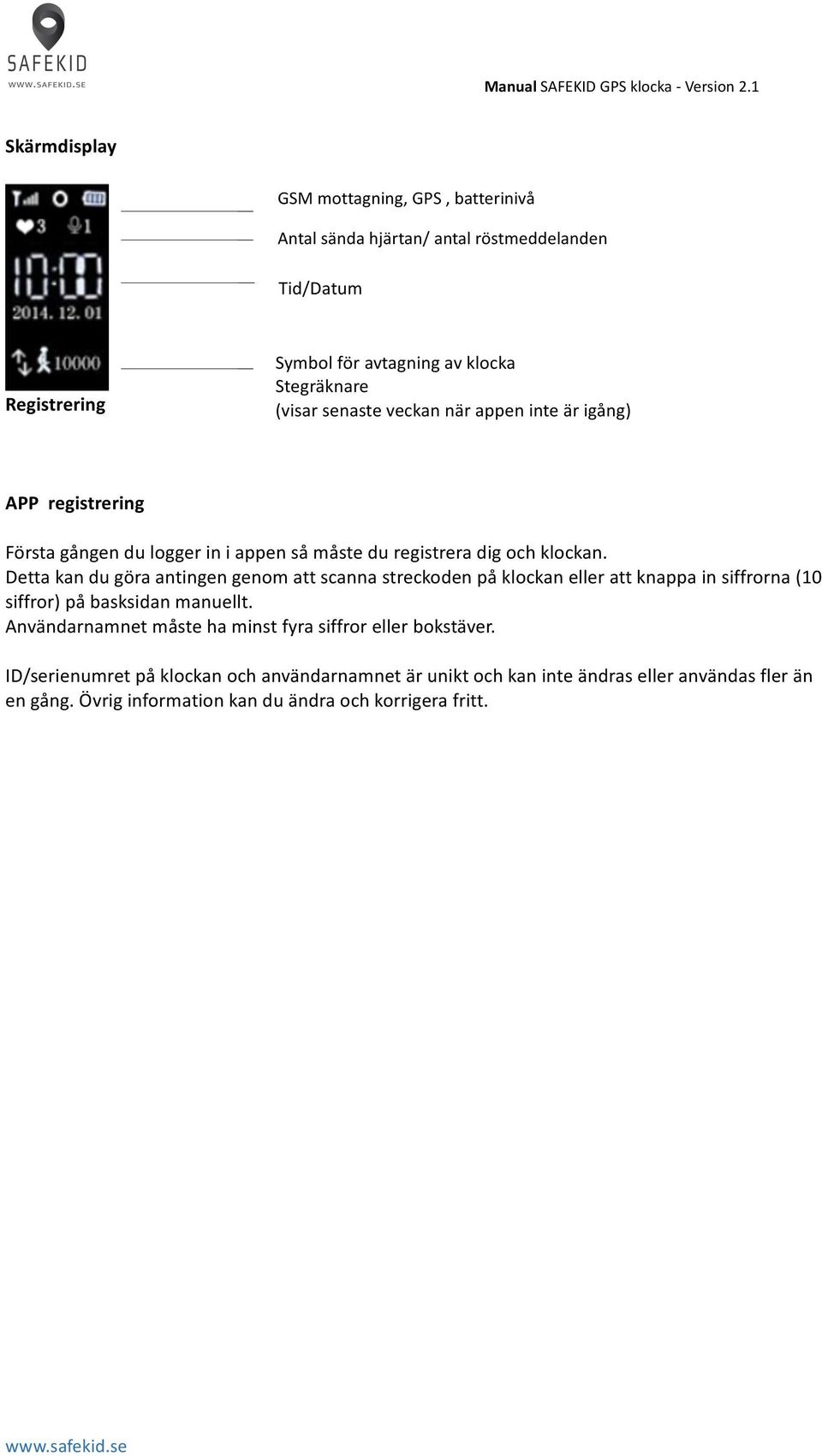 SAFEKID
WWW.SAFEKID.SE

Manual SAFEKID GPS klocka - Version 2.1

Skärmdisplay

3 1
10:00
2014. 12. 01
10000

GSM mottagning, GPS , batterinivå

Antal sända hjärtan/ antal röstmeddelanden

Tid/Datum

Symbol för avtagning av klocka
Stegräknare
(visar senaste veckan när appen inte är igång)

Registrering

APP registrering

Första gången du logger in i appen så måste du registrera dig och klockan.
Detta kan du göra antingen genom att scanna streckoden på klockan eller att knappa in siffrorna (10 siffror) på basksidan manuellt.
Användarnamnet måste ha minst fyra siffror eller bokstäver.

ID/serienumret på klockan och användarnamnet är unikt och kan inte ändras eller användas fler än en gång. Övrig information kan du ändra och korrigera fritt.

www.safekid.se